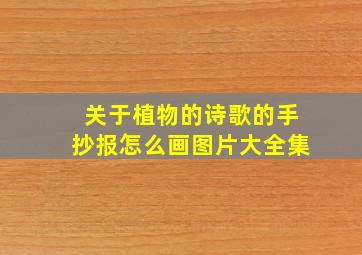 关于植物的诗歌的手抄报怎么画图片大全集